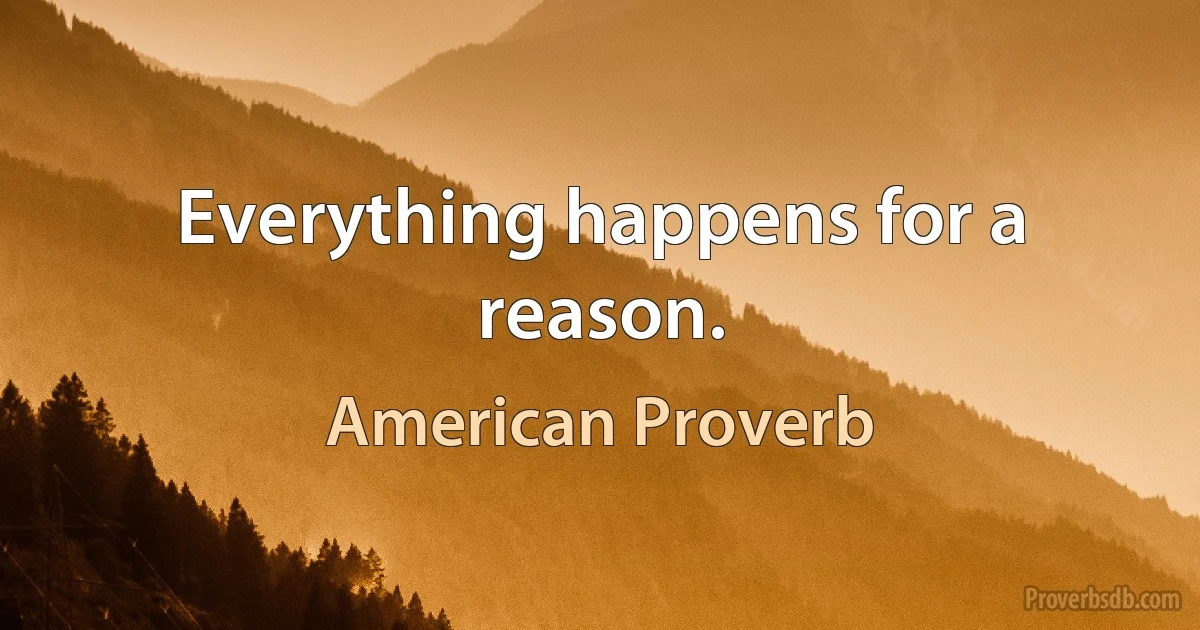 Everything happens for a reason.

American Proverb

Proverbsdb.com